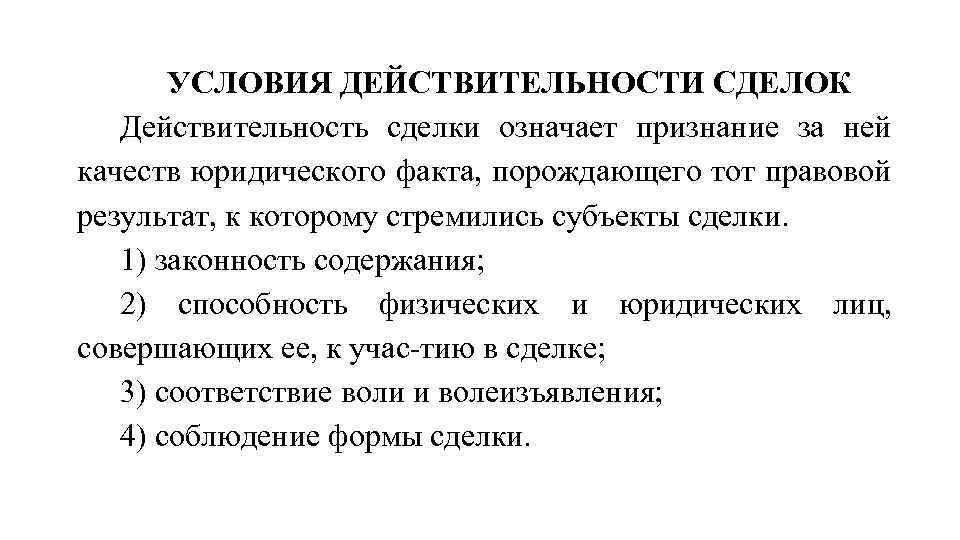 УСЛОВИЯ ДЕЙСТВИТЕЛЬНОСТИ СДЕЛОК

Действительность сделки означает признание за ней качеств юридического факта, порождающего тот правовой результат, к которому стремились субъекты сделки.

1) законность содержания;

2) способность физических и юридических лиц, совершающих ее, к учас-тию в сделке;

3) соответствие воли и волеизъявления;

4) соблюдение формы сделки.